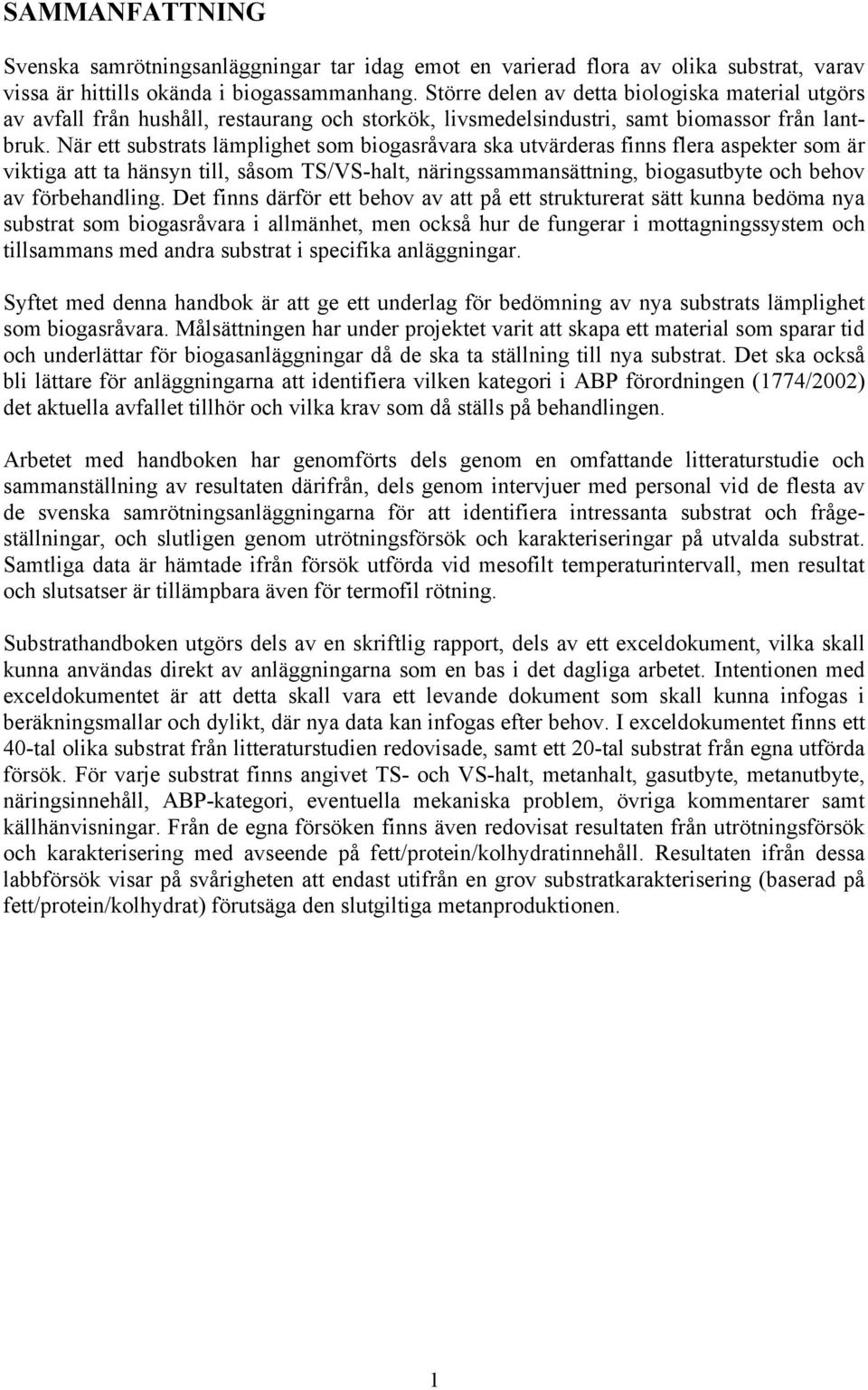 SAMMANFATTNING

Svenska samrötningsanläggningar tar idag emot en varierad flora av olika substrat, varav vissa är hittills okända i biogassammanhang. Större delen av detta biologiska material utgörs av avfall från hushåll, restaurang och storkök, livsmedelsindustri, samt biomassor från lantbruk. När ett substrats lämplighet som biogasråvara ska utvärderas finns flera aspekter som är viktiga att ta hänsyn till, såsom TS/VS-halt, näringssammansättning, biogasutbyte och behov av förbehandling. Det finns därför ett behov av att på ett strukturerat sätt kunna bedöma nya substrat som biogasråvara i allmänhet, men också hur de fungerar i mottagningssystem och tillsammans med andra substrat i specifika anläggningar.

Syftet med denna handbok är att ge ett underlag för bedömning av nya substrats lämplighet som biogasråvara. Målsättningen har under projektet varit att skapa ett material som sparar tid och underlättar för biogasanläggningar då de ska ta ställning till nya substrat. Det ska också bli lättare för anläggningarna att identifiera vilken kategori i ABP förordningen (1774/2002) det aktuella avfallet tillhör och vilka krav som då ställs på behandlingen.

Arbetet med handboken har genomförts dels genom en omfattande litteraturstudie och sammanställning av resultaten därifrån, dels genom intervjuer med personal vid de flesta av de svenska samrötningsanläggningarna för att identifiera intressanta substrat och frågeställningar, och slutligen genom utrötningsförsök och karakteriseringar på utvalda substrat. Samtliga data är hämtade ifrån försök utförda vid mesofilt temperaturintervall, men resultat och slutsatser är tillämpbara även för termofil rötning.

Substrathandboken utgörs dels av en skriftlig rapport, dels av ett exceldokument, vilka skall kunna användas direkt av anläggningarna som en bas i det dagliga arbetet. Intentionen med exceldokumentet är att detta skall vara ett levande dokument som skall kunna infogas i beräkningsmallar och dylikt, där nya data kan infogas efter behov. I exceldokumentet finns ett 40-tal olika substrat från litteraturstudien redovisade, samt ett 20-tal substrat från egna utförda försök. För varje substrat finns angivet TS- och VS-halt, metanhalt, gasutbyte, metanutbyte, näringsinnehåll, ABP-kategori, eventuella mekaniska problem, övriga kommentarer samt källhänvisningar. Från de egna försöken finns även redovisat resultaten från utrötningsförsök och karakterisering med avseende på fett/protein/kolhydratinnehåll. Resultaten ifrån dessa labbförsök visar på svårigheten att endast utifrån en grov substratkarakterisering (baserad på fett/protein/kolhydrat) förutsäga den slutgiltiga metanproduktionen.

1